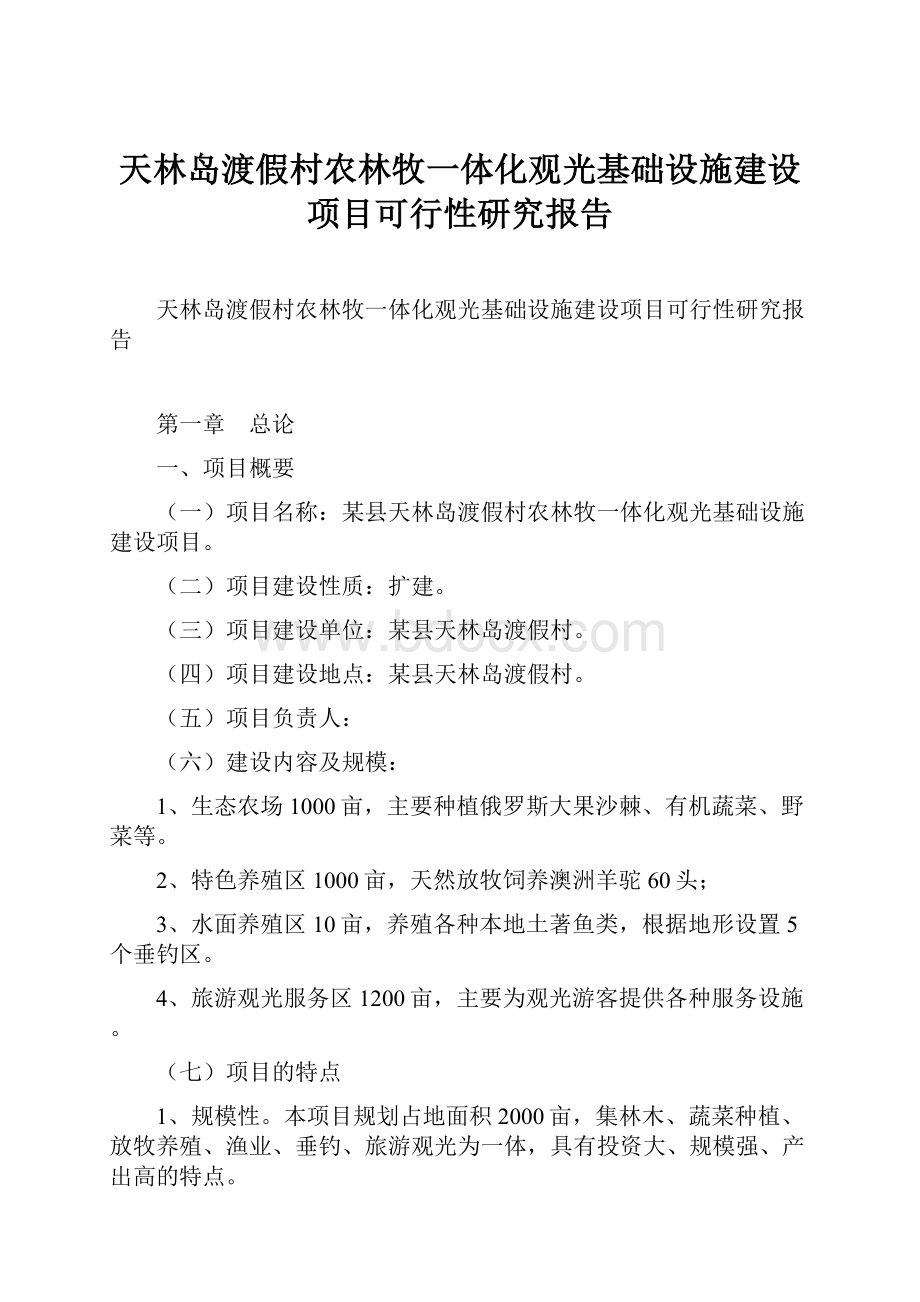 天林岛渡假村农林牧一体化观光基础设施建设项目可行性研究报告

天林岛渡假村农林牧一体化观光基础设施建设项目可行性研究报告

第一章　总论

一、项目概要

（一）项目名称：某县天林岛渡假村农林牧一体化观光基础设施建设项目。

（二）项目建设性质：扩建。

（三）项目建设单位：某县天林岛渡假村。

（四）项目建设地点：某县天林岛渡假村。

（五）项目负责人：

（六）建设内容及规模：

1、生态农场1000亩，主要种植俄罗斯大果沙棘、有机蔬菜、野菜等。

2、特色养殖区1000亩，天然放牧饲养澳洲羊驼60头；

3、水面养殖区10亩，养殖各种本地土著鱼类，根据地形设置5个垂钓区。

4、旅游观光服务区1200亩，主要为观光游客提供各种服务设施。

（七）项目的特点

1、规模性。本项目规划占地面积2000亩，集林木、蔬菜种植、放牧养殖、渔业、垂钓、旅游观光为一体，具有投资大、规模强、产出高的特点。

www.bdocx.com